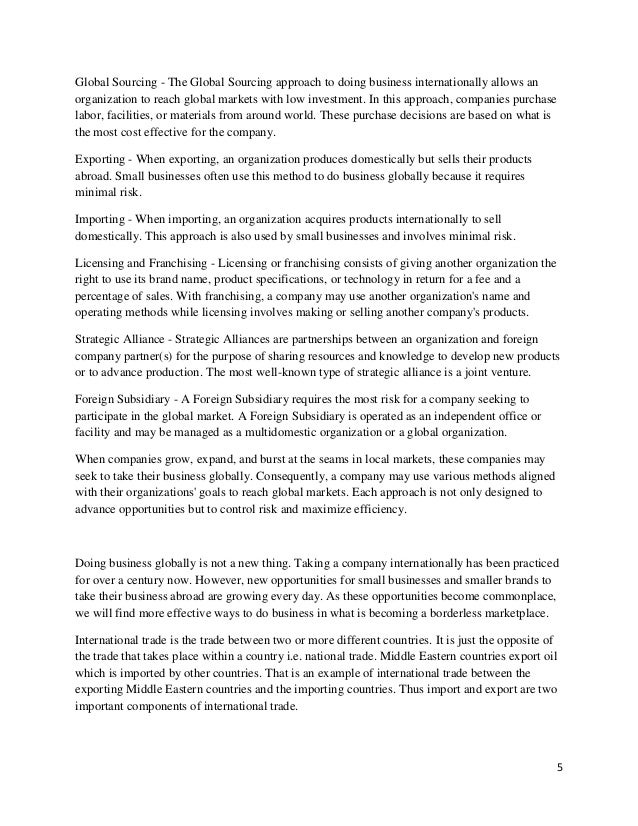 Global Sourcing - The Global Sourcing approach to doing business internationally allows an organization to reach global markets with low investment. In this approach, companies purchase labor, facilities, or materials from around world. These purchase decisions are based on what is the most cost effective for the company.

Exporting - When exporting, an organization produces domestically but sells their products abroad. Small businesses often use this method to do business globally because it requires minimal risk.

Importing - When importing, an organization acquires products internationally to sell domestically. This approach is also used by small businesses and involves minimal risk.

Licensing and Franchising - Licensing or franchising consists of giving another organization the right to use its brand name, product specifications, or technology in return for a fee and a percentage of sales. With franchising, a company may use another organization's name and operating methods while licensing involves making or selling another company's products.

Strategic Alliance - Strategic Alliances are partnerships between an organization and foreign company partner(s) for the purpose of sharing resources and knowledge to develop new products or to advance production. The most well-known type of strategic alliance is a joint venture.

Foreign Subsidiary - A Foreign Subsidiary requires the most risk for a company seeking to participate in the global market. A Foreign Subsidiary is operated as an independent office or facility and may be managed as a multidomestic organization or a global organization.

When companies grow, expand, and burst at the seams in local markets, these companies may seek to take their business globally. Consequently, a company may use various methods aligned with their organizations' goals to reach global markets. Each approach is not only designed to advance opportunities but to control risk and maximize efficiency.

Doing business globally is not a new thing. Taking a company internationally has been practiced for over a century now. However, new opportunities for small businesses and smaller brands to take their business abroad are growing every day. As these opportunities become commonplace, we will find more effective ways to do business in what is becoming a borderless marketplace.

International trade is the trade between two or more different countries. It is just the opposite of the trade that takes place within a country i.e. national trade. Middle Eastern countries export oil which is imported by other countries. That is an example of international trade between the exporting Middle Eastern countries and the importing countries. Thus import and export are two important components of international trade.

5